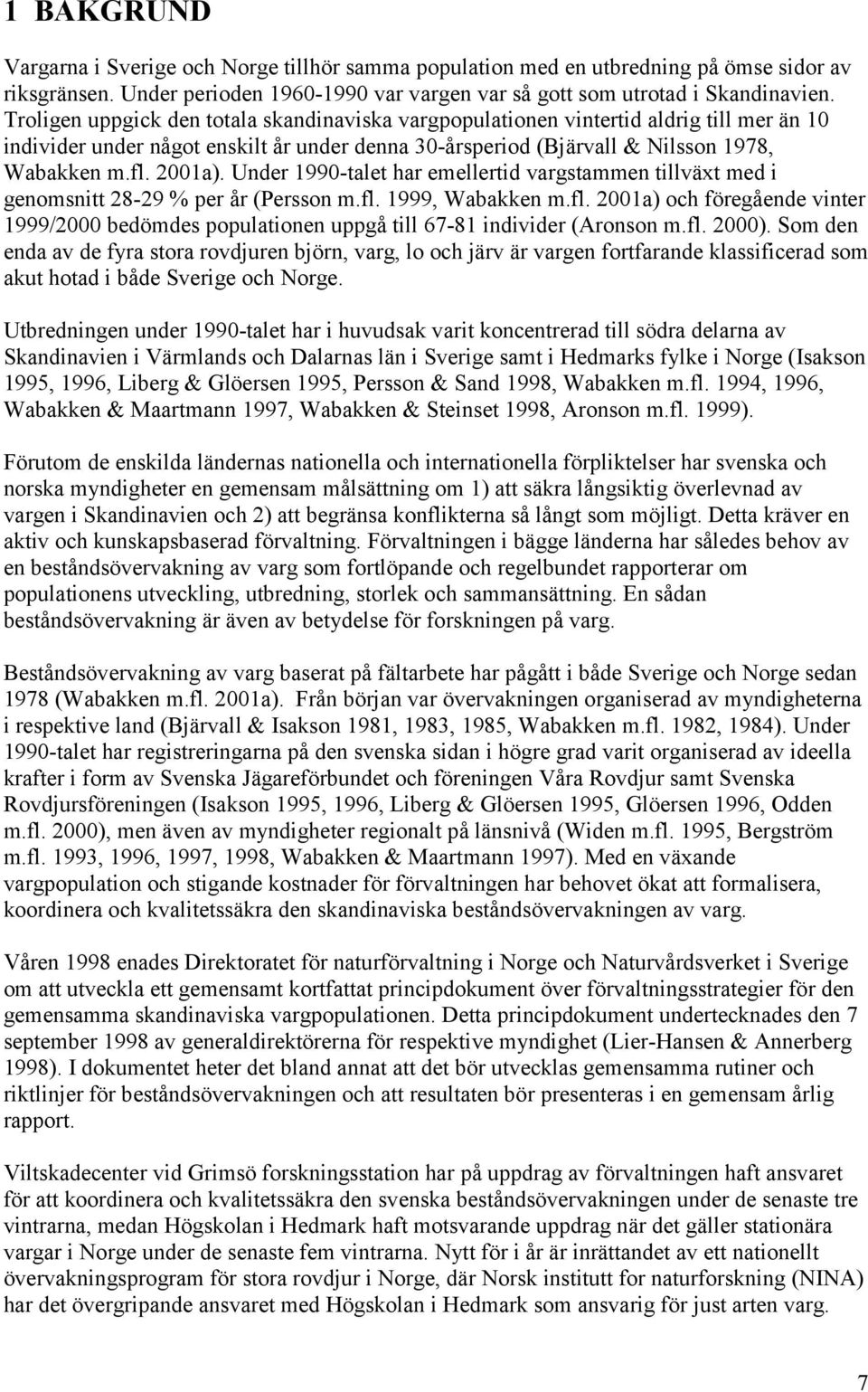 1 BAKGRUND

Vargarna i Sverige och Norge tillhör samma population med en utbredning på ömse sidor av riksgränsen. Under perioden 1960-1990 var vargen var så gott som utrotad i Skandinavien. Troligen uppgick den totala skandinaviska vargpopulationen vintertid aldrig till mer än 10 individer under något enskilt år under denna 30-årsperiod (Bjärvall & Nilsson 1978, Wabakken m.fl. 2001a). Under 1990-talet har emellertid vargstammen tillväxt med i genomsnitt 28-29 % per år (Persson m.fl. 1999, Wabakken m.fl. 2001a) och föregående vinter 1999/2000 bedömdes populationen uppgå till 67-81 individer (Aronson m.fl. 2000). Som den enda av de fyra stora rovdjuren björn, varg, lo och järv är vargen fortfarande klassificerad som akut hotad i både Sverige och Norge.

Utbredningen under 1990-talet har i huvudsak varit koncentrerad till södra delarna av Skandinavien i Värmlands och Dalarnas län i Sverige samt i Hedmarks fylke i Norge (Isakson 1995, 1996, Liberg & Glöersen 1995, Persson & Sand 1998, Wabakken m.fl. 1994, 1996, Wabakken & Maartmann 1997, Wabakken & Steinset 1998, Aronson m.fl. 1999).

Förutom de enskilda ländernas nationella och internationella förpliktelser har svenska och norska myndigheter en gemensam målsättning om 1) att säkra långsiktig överlevnad av vargen i Skandinavien och 2) att begränsa konflikterna så långt som möjligt. Detta kräver en aktiv och kunskapsbaserad förvaltning. Förvaltningen i bägge länderna har således behov av en beståndsövervakning av varg som fortlöpande och regelbundet rapporterar om populationens utveckling, utbredning, storlek och sammansättning. En sådan beståndsövervakning är även av betydelse för forskningen på varg.

Beståndsövervakning av varg baserat på fältarbete har pågått i både Sverige och Norge sedan 1978 (Wabakken m.fl. 2001a). Från början var övervakningen organiserad av myndigheterna i respektive land (Bjärvall & Isakson 1981, 1983, 1985, Wabakken m.fl. 1982, 1984). Under 1990-talet har registreringarna på den svenska sidan i högre grad varit organiserad av ideella krafter i form av Svenska Jägareförbundet och föreningen Våra Rovdjur samt Svenska Rovdjursföreningen (Isakson 1995, 1996, Liberg & Glöersen 1995, Glöersen 1996, Odden m.fl. 2000), men även av myndigheter regionalt på länsnivå (Widen m.fl. 1995, Bergström m.fl. 1993, 1996, 1997, 1998, Wabakken & Maartmann 1997). Med en växande vargpopulation och stigande kostnader för förvaltningen har behovet ökat att formalisera, koordinera och kvalitetssäkra den skandinaviska beståndsövervakningen av varg.

Våren 1998 enades Direktoratet för naturförvaltning i Norge och Naturvårdsverket i Sverige om att utveckla ett gemensamt kortfattat principdokument över förvaltningsstrategier för den gemensamma skandinaviska vargpopulationen. Detta principdokument undertecknades den 7 september 1998 av generaldirektörerna för respektive myndighet (Lier-Hansen & Annerberg 1998). I dokumentet heter det bland annat att det bör utvecklas gemensamma rutiner och riktlinjer för beståndsövervakningen och att resultaten bör presenteras i en gemensam årlig rapport.

Viltskadecenter vid Grimsö forskningsstation har på uppdrag av förvaltningen haft ansvaret för att koordinera och kvalitetssäkra den svenska beståndsövervakningen under de senaste tre vintrarna, medan Högskolan i Hedmark haft motsvarande uppdrag när det gäller stationära vargar i Norge under de senaste fem vintrarna. Nytt för i år är inrättandet av ett nationellt övervakningsprogram för stora rovdjur i Norge, där Norsk institutt for naturforskning (NINA) har det övergripande ansvaret med Högskolan i Hedmark som ansvarig för just arten varg.

7